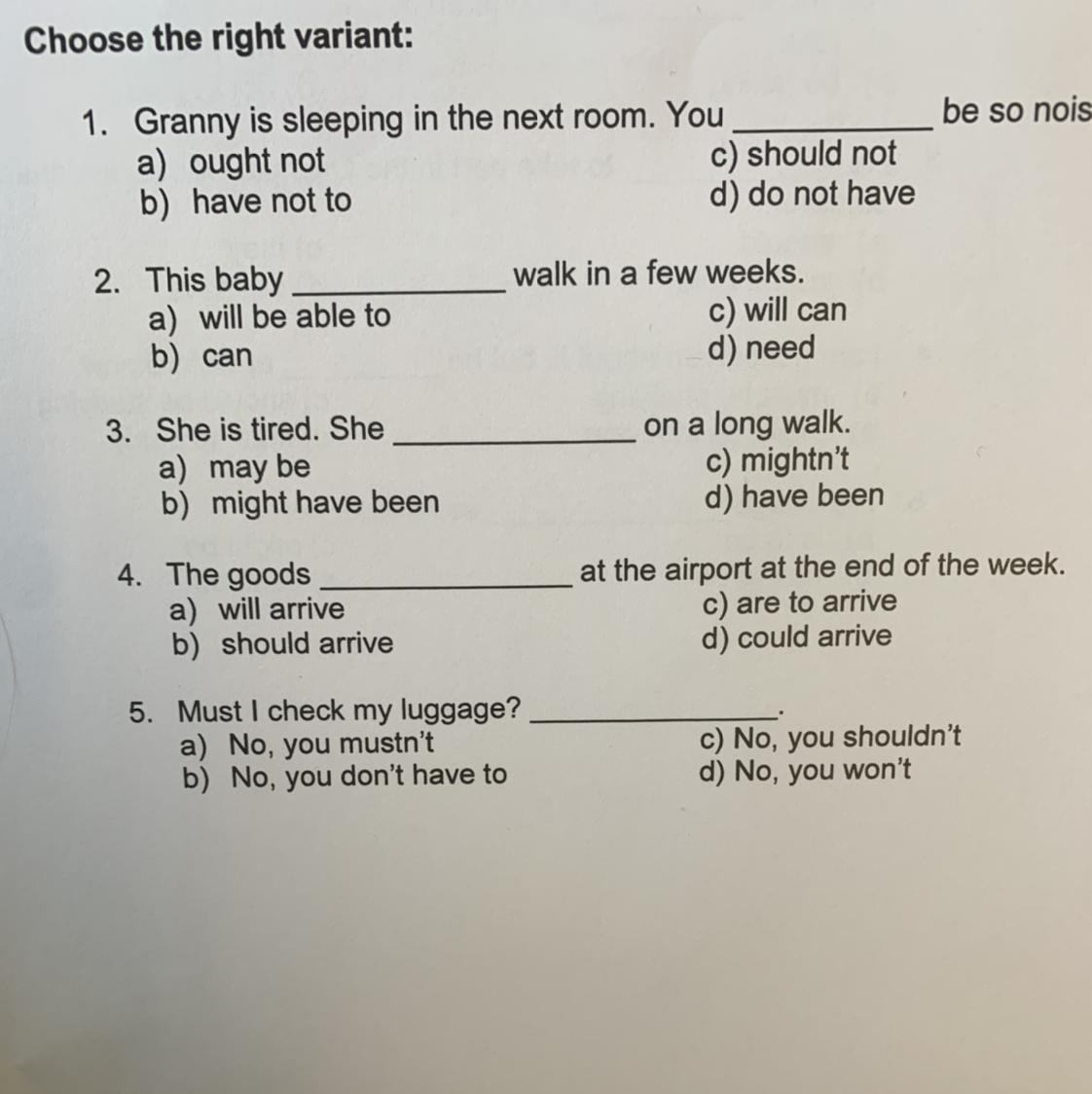 Choose the right variant:

1. Granny is sleeping in the next room. You __________ be so nois
a) ought not
b) have not to
c) should not
d) do not have

2. This baby __________ walk in a few weeks.
a) will be able to
b) can
c) will can
d) need

3. She is tired. She __________ on a long walk.
a) may be
b) might have been
c) mightn't
d) have been

4. The goods __________ at the airport at the end of the week.
a) will arrive
b) should arrive
c) are to arrive
d) could arrive

5. Must I check my luggage? __________.
a) No, you mustn't
b) No, you don't have to
c) No, you shouldn't
d) No, you won't